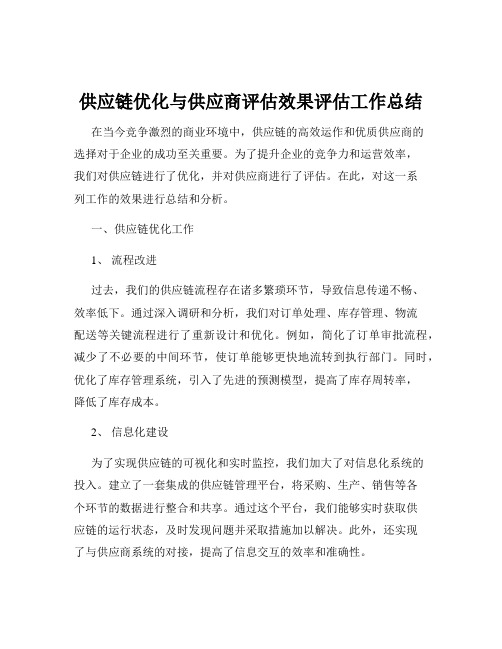 供应链优化与供应商评估效果评估工作总结

在当今竞争激烈的商业环境中，供应链的高效运作和优质供应商的选择对于企业的成功至关重要。为了提升企业的竞争力和运营效率，我们对供应链进行了优化，并对供应商进行了评估。在此，对这一系列工作的效果进行总结和分析。

一、供应链优化工作

1、 流程改进

过去，我们的供应链流程存在诸多繁琐环节，导致信息传递不畅、效率低下。通过深入调研和分析，我们对订单处理、库存管理、物流配送等关键流程进行了重新设计和优化。例如，简化了订单审批流程，减少了不必要的中间环节，使订单能够更快地流转到执行部门。同时，优化了库存管理系统，引入了先进的预测模型，提高了库存周转率，降低了库存成本。

2、 信息化建设

为了实现供应链的可视化和实时监控，我们加大了对信息化系统的投入。建立了一套集成的供应链管理平台，将采购、生产、销售等各个环节的数据进行整合和共享。通过这个平台，我们能够实时获取供应链的运行状态，及时发现问题并采取措施加以解决。此外，还实现了与供应商系统的对接，提高了信息交互的效率和准确性。